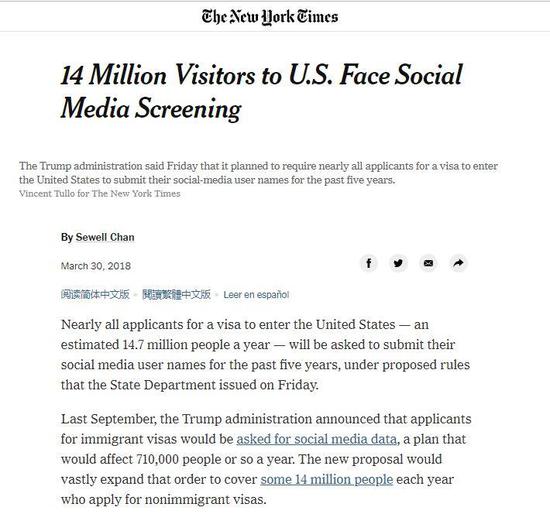 The New York Times

14 Million Visitors to U.S. Face Social Media Screening

The Trump administration said Friday that it planned to require nearly all applicants for a visa to enter the United States to submit their social-media user names for the past five years.
Vincent Tullo for The New York Times

By Sewell Chan

March 30, 2018

阅读简体中文版 · 閱讀繁體中文版 · Leer en español

Nearly all applicants for a visa to enter the United States — an estimated 14.7 million people a year — will be asked to submit their social media user names for the past five years, under proposed rules that the State Department issued on Friday.

Last September, the Trump administration announced that applicants for immigrant visas would be asked for social media data, a plan that would affect 710,000 people or so a year. The new proposal would vastly expand that order to cover some 14 million people each year who apply for nonimmigrant visas.